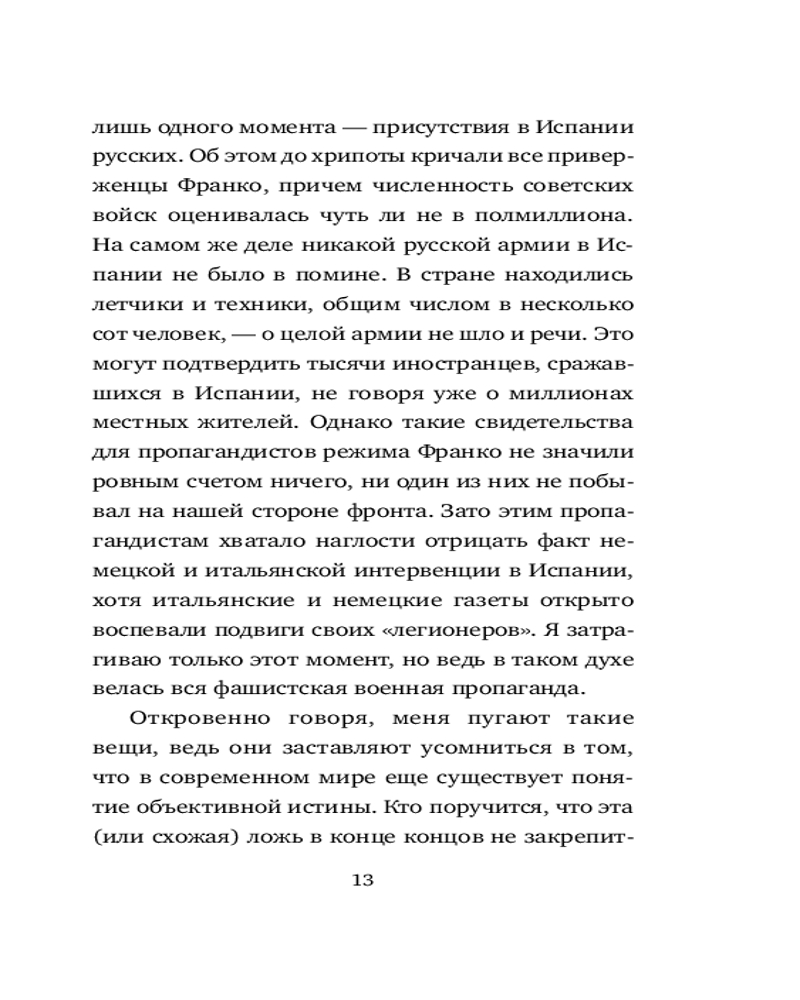 лишь одного момента — присутствия в Испании русских. Об этом до хрипоты кричали все приверженцы Франко, причем численность советских войск оценивалась чуть ли не в полмиллиона. На самом же деле никакой русской армии в Испании не было в помине. В стране находились летчики и техники, общим числом в несколько сот человек, — о целой армии не шло и речи. Это могут подтвердить тысячи иностранцев, сражавшихся в Испании, не говоря уже о миллионах местных жителей. Однако такие свидетельства для пропагандистов режима Франко не значили ровным счетом ничего, ни один из них не побывал на нашей стороне фронта. Зато этим пропагандистам хватало наглости отрицать факт немецкой и итальянской интервенции в Испании, хотя итальянские и немецкие газеты открыто воспевали подвиги своих «легионеров». Я затрагиваю только этот момент, но ведь в таком духе велась вся фашистская военная пропаганда.

Откровенно говоря, меня пугают такие вещи, ведь они заставляют усомниться в том, что в современном мире еще существует понятие объективной истины. Кто поручится, что эта (или схожая) ложь в конце концов не закрепит-

13